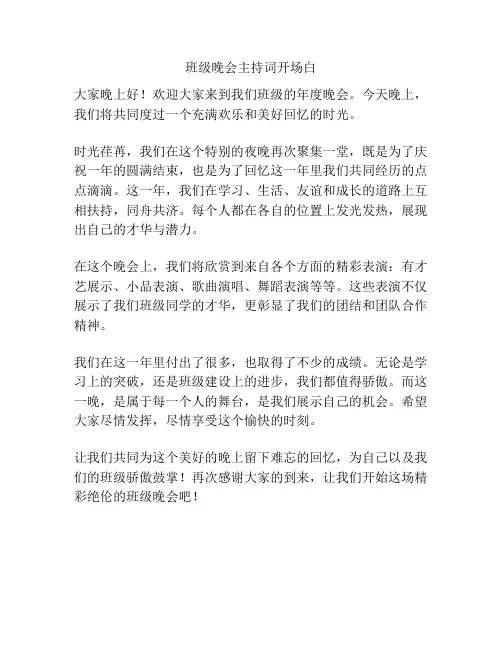 班级晚会主持词开场白

大家晚上好！欢迎大家来到我们班级的年度晚会。今天晚上，我们将共同度过一个充满欢乐和美好回忆的时光。

时光荏苒，我们在这个特别的夜晚再次聚集一堂，既是为了庆祝一年的圆满结束，也是为了回忆这一年里我们共同经历的点点滴滴。这一年，我们在学习、生活、友谊和成长的道路上互相扶持，同舟共济。每个人都在各自的位置上发光发热，展现出自己的才华与潜力。

在这个晚会上，我们将欣赏到来自各个方面的精彩表演：有才艺展示、小品表演、歌曲演唱、舞蹈表演等等。这些表演不仅展示了我们班级同学的才华，更彰显了我们的团结和团队合作精神。

我们在这一年里付出了很多，也取得了不少的成绩。无论是学习上的突破，还是班级建设上的进步，我们都值得骄傲。而这一晚，是属于每一个人的舞台，是我们展示自己的机会。希望大家尽情发挥，尽情享受这个愉快的时刻。

让我们共同为这个美好的晚上留下难忘的回忆，为自己以及我们的班级骄傲鼓掌！再次感谢大家的到来，让我们开始这场精彩绝伦的班级晚会吧！